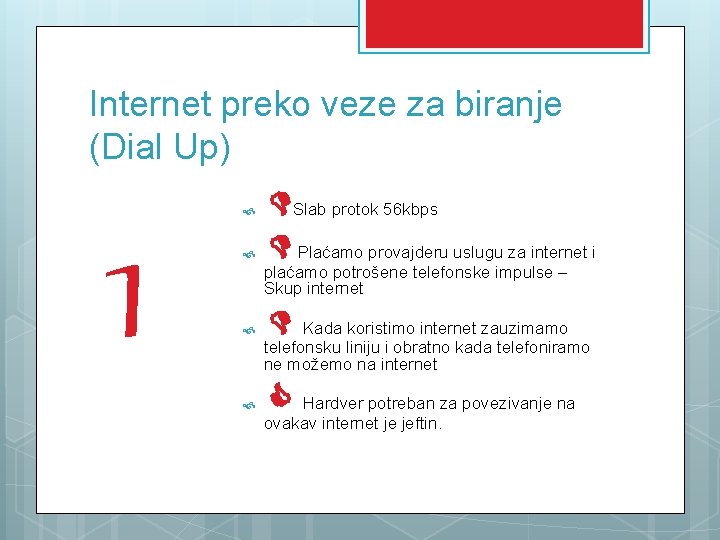 Internet preko veze za biranje (Dial Up)

1

Slab protok 56kbps

Plaćamo provajderu uslugu za internet i plaćamo potrošene telefonske impulse – Skup internet

Kada koristimo internet zauzimamo telefonsku liniju i obratno kada telefoniramo ne možemo na internet

Hardver potreban za povezivanje na ovakav internet je jeftin.